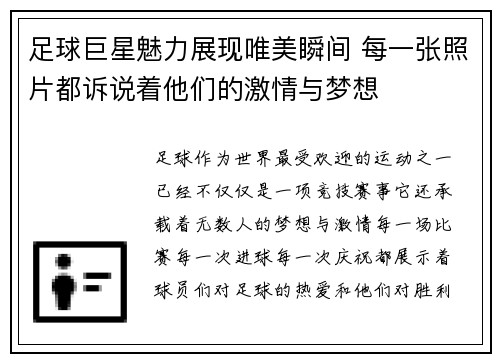 足球巨星魅力展现唯美瞬间 每一张照片都诉说着他们的激情与梦想

足球作为世界最受欢迎的运动之一已经不仅仅是一项竞技赛事它还承载着无数人的梦想与激情每一场比赛每一次进球每一次庆祝都展示着球员们对足球的热爱和他们对胜利